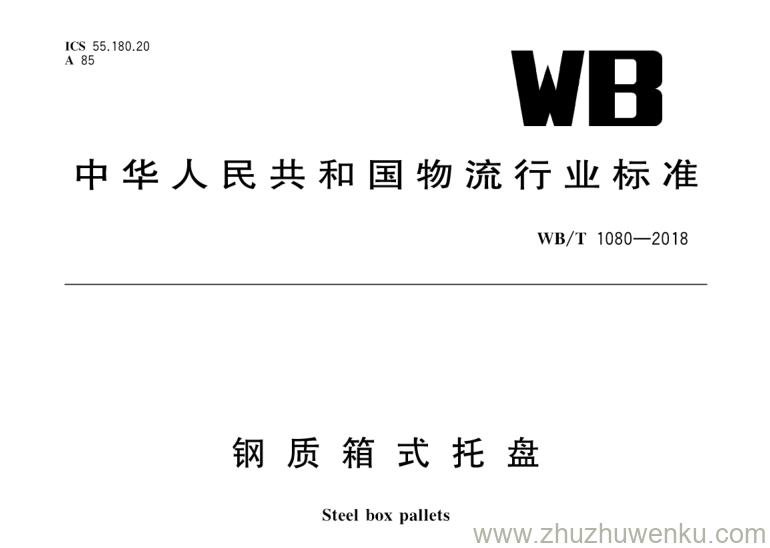 ICS 55.180.20
A 85

WB

中华人民共和国物流行业标准

WB/T 1080—2018

钢质箱式托盘

Steel box pallets

www.zhuzhuwenku.com